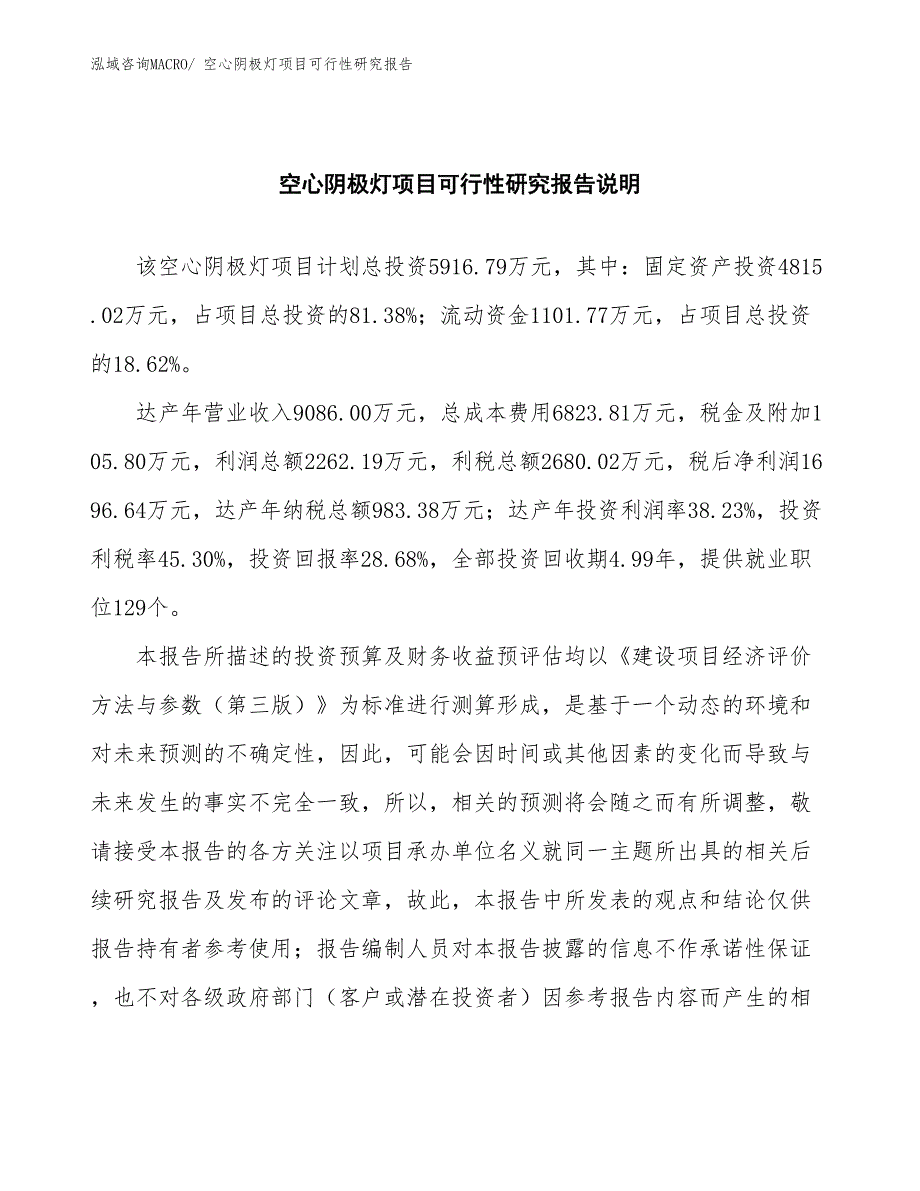 泓域咨询MACRO/ 空心阴极灯项目可行性研究报告

空心阴极灯项目可行性研究报告说明

该空心阴极灯项目计划总投资5916.79万元，其中：固定资产投资4815.02万元，占项目总投资的81.38%；流动资金1101.77万元，占项目总投资的18.62%。

达产年营业收入9086.00万元，总成本费用6823.81万元，税金及附加105.80万元，利润总额2262.19万元，利税总额2680.02万元，税后净利润1696.64万元，达产年纳税总额983.38万元；达产年投资利润率38.23%，投资利税率45.30%，投资回报率28.68%，全部投资回收期4.99年，提供就业职位129个。

本报告所描述的投资预算及财务收益预评估均以《建设项目经济评价方法与参数（第三版）》为标准进行测算形成，是基于一个动态的环境和对未来预测的不确定性，因此，可能会因时间或其他因素的变化而导致与未来发生的事实不完全一致，所以，相关的预测将会随之而有所调整，敬请接受本报告的各方关注以项目承办单位名义就同一主题所出具的相关后续研究报告及发布的评论文章，故此，本报告中所发表的观点和结论仅供报告持有者参考使用；报告编制人员对本报告披露的信息不作承诺性保证，也不对各级政府部门（客户或潜在投资者）因参考报告内容而产生的相